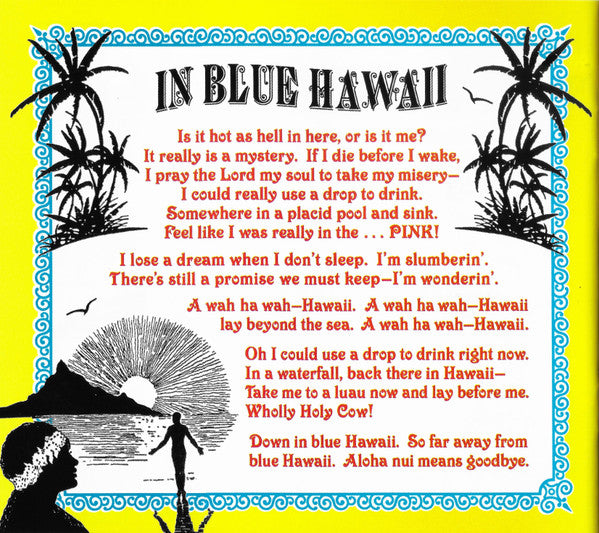 IN BLUE HAWAII

Is it hot as hell in here, or is it me?
It really is a mystery. If I die before I wake,
I pray the Lord my soul to take my misery—
I could really use a drop to drink.
Somewhere in a placid pool and sink.
Feel like I was really in the . . . PINK!

I lose a dream when I don't sleep. I'm slumberin'.
There's still a promise we must keep—I'm wonderin'.

A wah ha wah—Hawaii. A wah ha wah—Hawaii
lay beyond the sea. A wah ha wah—Hawaii.

Oh I could use a drop to drink right now.
In a waterfall, back there in Hawaii—
Take me to a luau now and lay before me.
Wholly Holy Cow!

Down in blue Hawaii. So far away from
blue Hawaii. Aloha nui means goodbye.